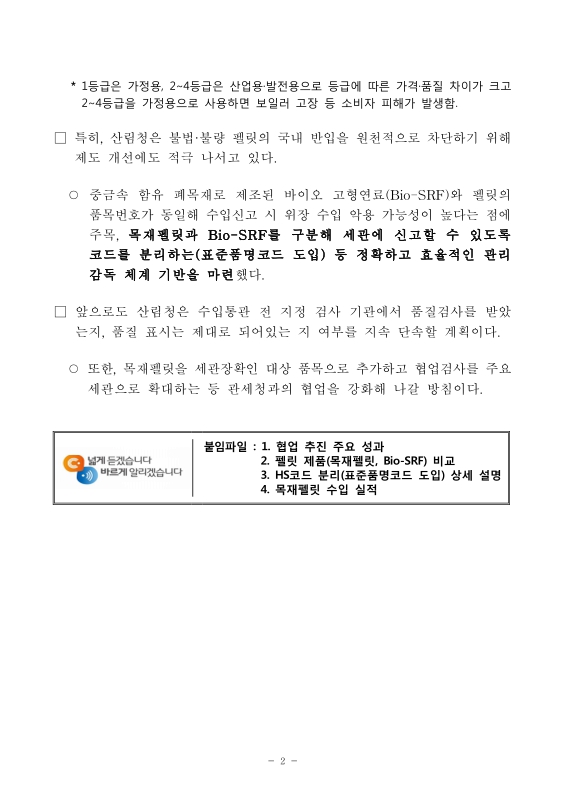 * 1등급은 가정용, 2~4등급은 산업용·발전용으로 등급에 따른 가격·품질 차이가 크고 2~4등급을 가정용으로 사용하면 보일러 고장 등 소비자 피해가 발생함.

□ 특히, 산림청은 불법·불량 펠릿의 국내 반입을 원천적으로 차단하기 위해 제도 개선에도 적극 나서고 있다.

○ 중금속 함유 폐목재로 제조된 바이오 고형연료(Bio-SRF)와 펠릿의 품목번호가 동일해 수입신고 시 위장 수입 악용 가능성이 높다는 점에 주목, 목재펠릿과 Bio-SRF를 구분해 세관에 신고할 수 있도록 코드를 분리하는(표준품명코드 도입) 등 정확하고 효율적인 관리 감독 체계 기반을 마련했다.

□ 앞으로도 산림청은 수입통관 전 지정 검사 기관에서 품질검사를 받았는지, 품질 표시는 제대로 되어있는 지 여부를 지속 단속할 계획이다.

○ 또한, 목재펠릿을 세관장확인 대상 품목으로 추가하고 협업검사를 주요 세관으로 확대하는 등 관세청과의 협업을 강화해 나갈 방침이다.

넓게 듣겠습니다
바르게 알리겠습니다

붙임파일 : 1. 협업 추진 주요 성과
2. 펠릿 제품(목재펠릿, Bio-SRF) 비교
3. HS코드 분리(표준품명코드 도입) 상세 설명
4. 목재펠릿 수입 실적

- 2 -